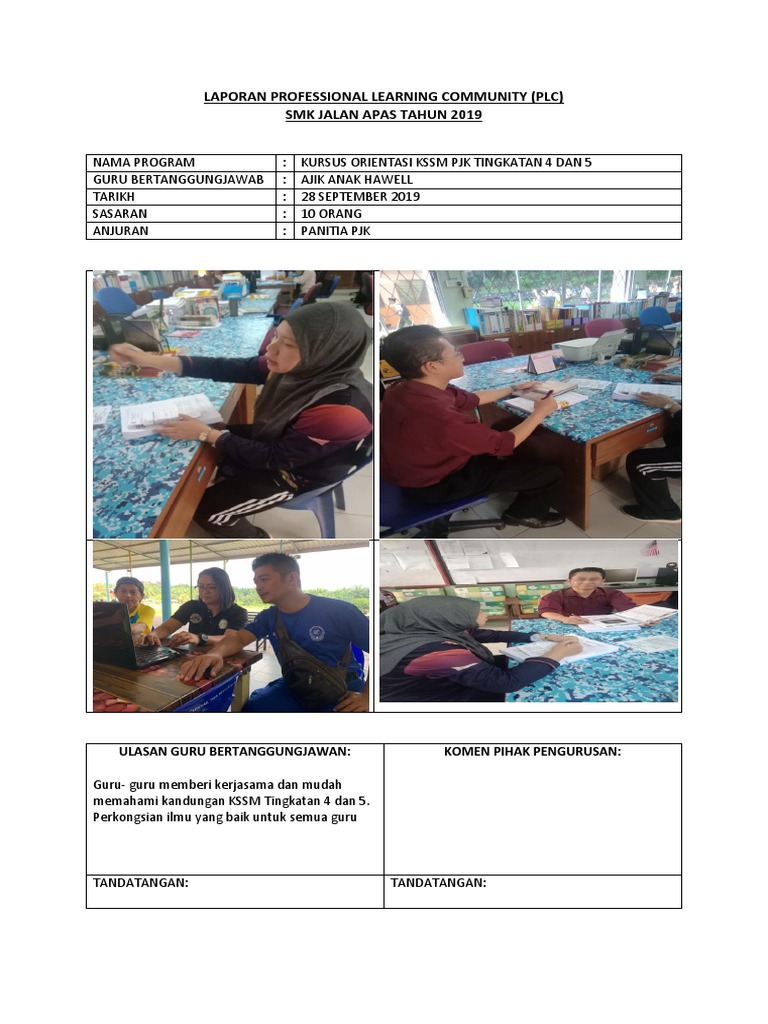 LAPORAN PROFESSIONAL LEARNING COMMUNITY (PLC)
SMK JALAN APAS TAHUN 2019

| NAMA PROGRAM | : | KURSUS ORIENTASI KSSM PJK TINGKATAN 4 DAN 5 |
|---|---|---|
| GURU BERTANGGUNGJAWAB | : | AJIK ANAK HAWELL |
| TARIKH | : | 28 SEPTEMBER 2019 |
| SASARAN | : | 10 ORANG |
| ANJURAN | : | PANITIA PJK |

| ULASAN GURU BERTANGGUNGJAWAN: | KOMEN PIHAK PENGURUSAN: |
|---|---|
| Guru- guru memberi kerjasama dan mudah memahami kandungan KSSM Tingkatan 4 dan 5. Perkongsian ilmu yang baik untuk semua guru | |
| TANDATANGAN: | TANDATANGAN: |